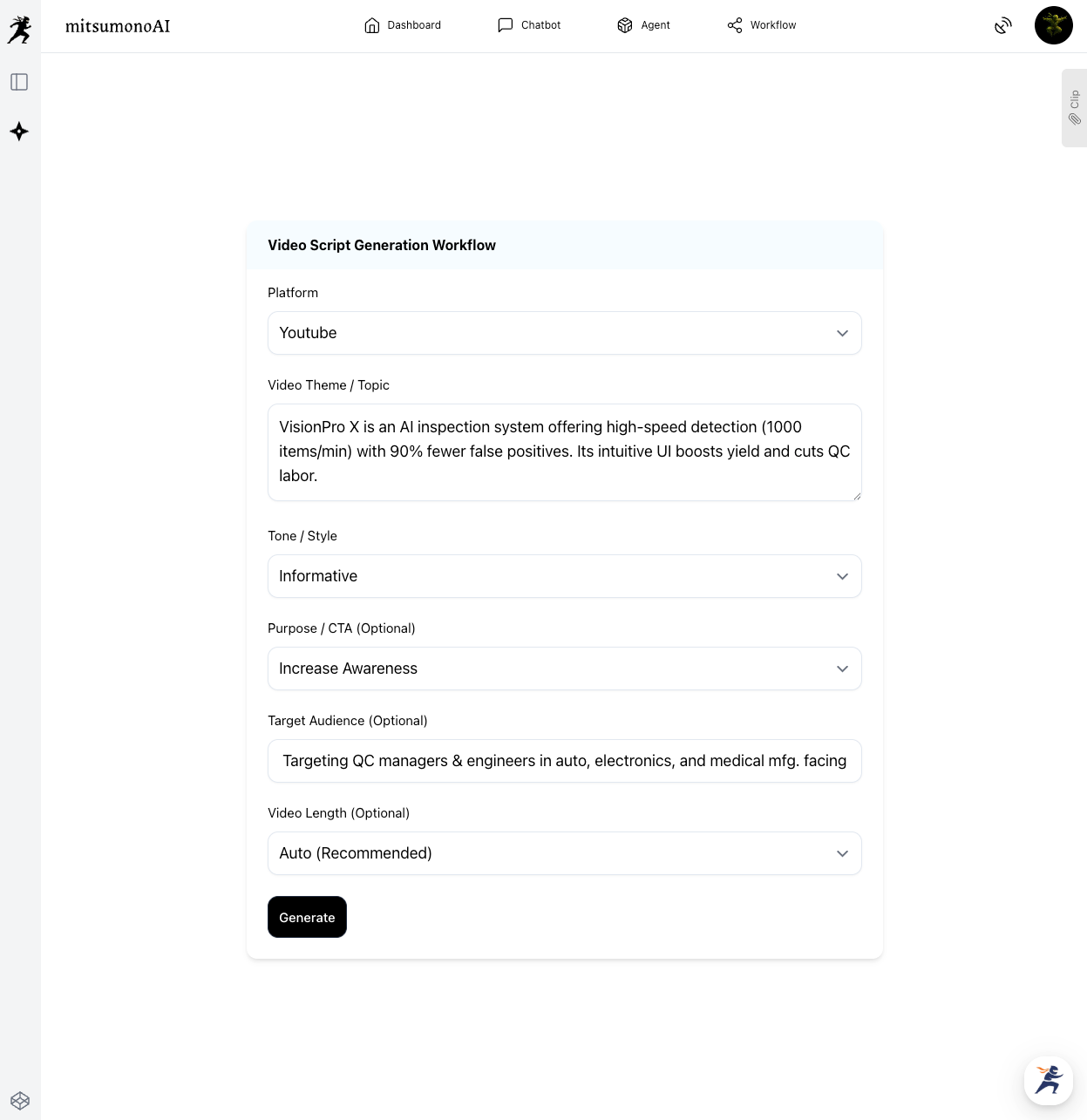 mitsumonoAI

Dashboard Chatbot Agent Workflow

Clip

Video Script Generation Workflow

Platform

Youtube

Video Theme / Topic

VisionPro X is an AI inspection system offering high-speed detection (1000 items/min) with 90% fewer false positives. Its intuitive UI boosts yield and cuts QC labor.

Tone / Style

Informative

Purpose / CTA (Optional)

Increase Awareness

Target Audience (Optional)

Targeting QC managers & engineers in auto, electronics, and medical mfg. facing

Video Length (Optional)

Auto (Recommended)

Generate